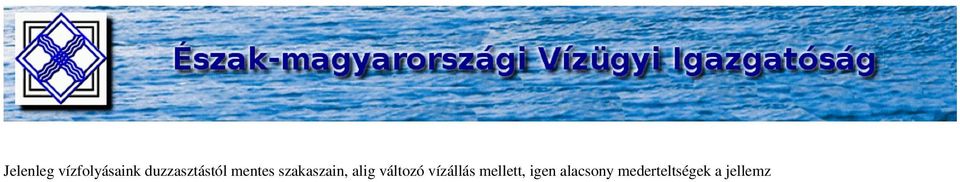 Észak-magyarországi Vízügyi Igazgatóság

Jelenleg vízfolyásaink duzzasztástól mentes szakaszain, alig változó vízállás mellett, igen alacsony mederteltségek a jellemz